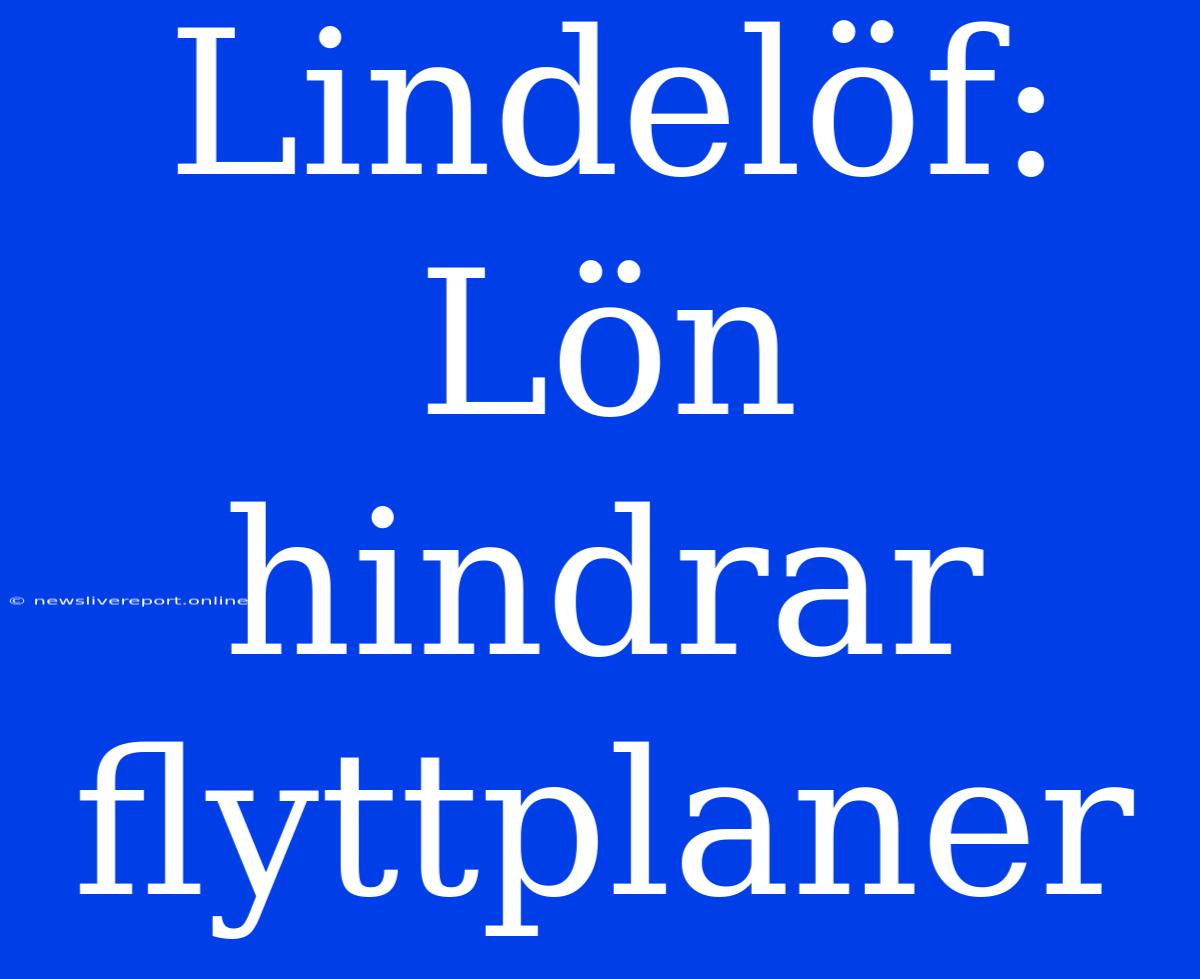 Lindelöf: Lön hindrar flyttplaner

© newslivereport.online